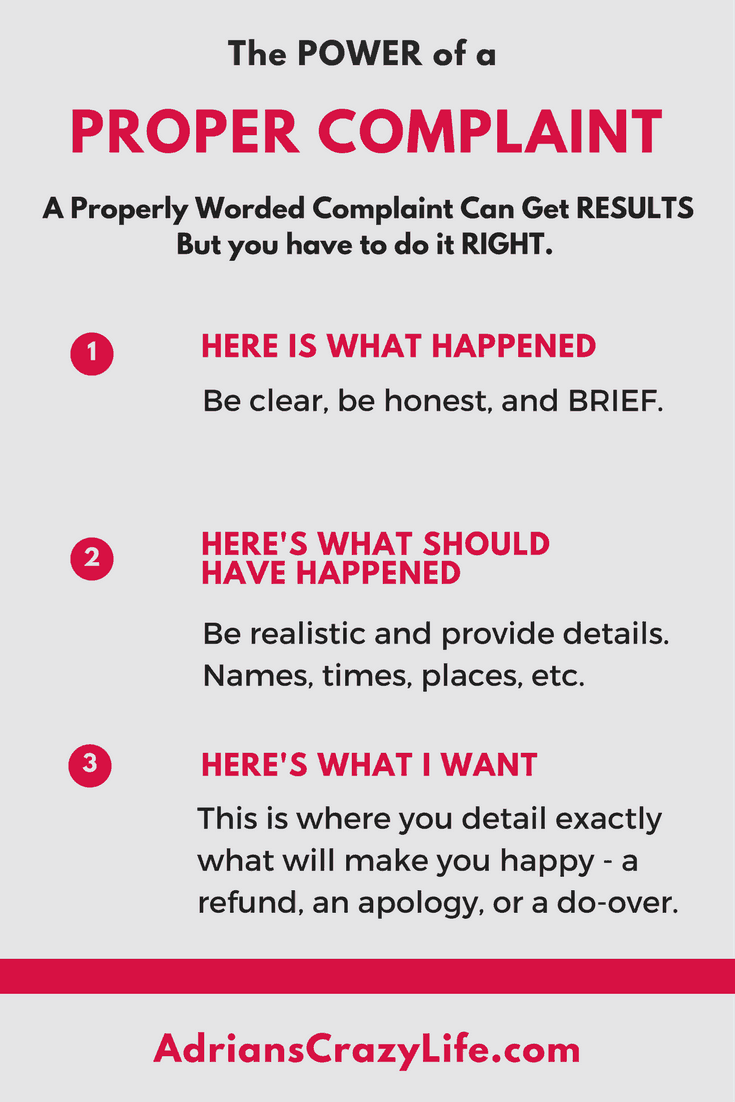 The POWER of a

PROPER COMPLAINT

A Properly Worded Complaint Can Get RESULTS
But you have to do it RIGHT.

1

HERE IS WHAT HAPPENED

Be clear, be honest, and BRIEF.

2

HERE'S WHAT SHOULD HAVE HAPPENED

Be realistic and provide details. Names, times, places, etc.

3

HERE'S WHAT I WANT

This is where you detail exactly what will make you happy - a refund, an apology, or a do-over.

AdriansCrazyLife.com